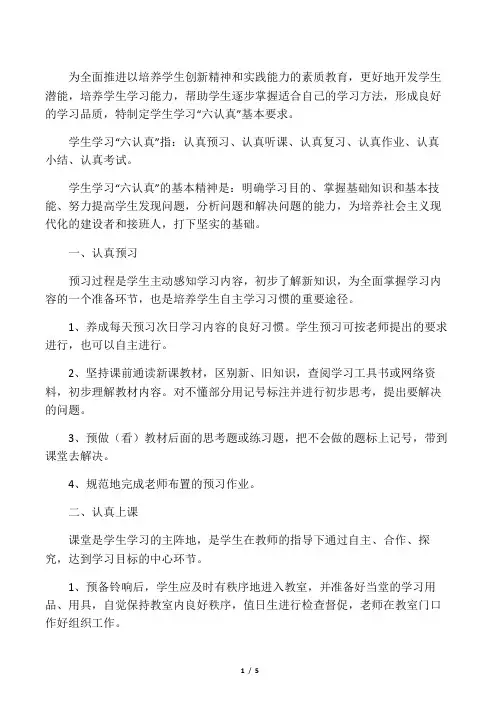 为全面推进以培养学生创新精神和实践能力的素质教育，更好地开发学生潜能，培养学生学习能力，帮助学生逐步掌握适合自己的学习方法，形成良好的学习品质，特制定学生学习“六认真”基本要求。

学生学习“六认真”指：认真预习、认真听课、认真复习、认真作业、认真小结、认真考试。

学生学习“六认真”的基本精神是：明确学习目的、掌握基础知识和基本技能、努力提高学生发现问题，分析问题和解决问题的能力，为培养社会主义现代化的建设者和接班人，打下坚实的基础。

一、认真预习

预习过程是学生主动感知学习内容，初步了解新知识，为全面掌握学习内容的一个准备环节，也是培养学生自主学习习惯的重要途径。

1、养成每天预习次日学习内容的良好习惯。学生预习可按老师提出的要求进行，也可以自主进行。

2、坚持课前通读新课教材，区别新、旧知识，查阅学习工具书或网络资料，初步理解教材内容。对不懂部分用记号标注并进行初步思考，提出要解决的问题。

3、预做（看）教材后面的思考题或练习题，把不会做的题标上记号，带到课堂去解决。

4、规范地完成老师布置的预习作业。

二、认真上课

课堂是学生学习的主阵地，是学生在教师的指导下通过自主、合作、探究，达到学习目标的中心环节。

1、预备铃响后，学生应及时有秩序地进入教室，并准备好当堂的学习用品、用具，自觉保持教室内良好秩序，值日生进行检查督促，老师在教室门口作好组织工作。

1 / 5